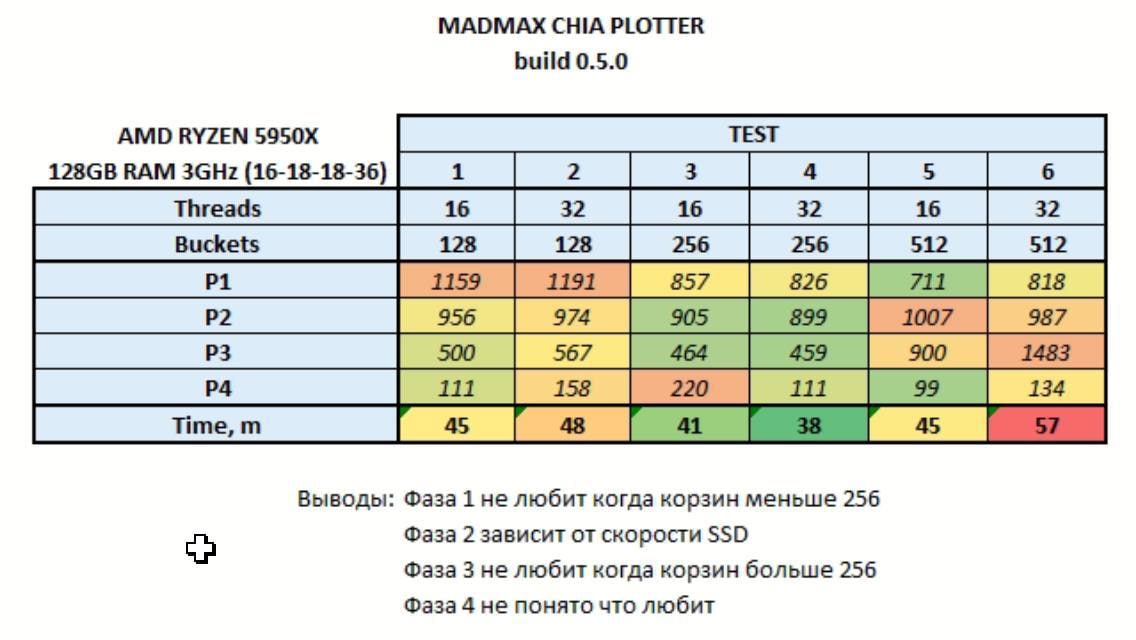 MADMAX CHIA PLOTTER
build 0.5.0

| AMD RYZEN 5950X | TEST | | | | | |
|---|---|---|---|---|---|---|
| 128GB RAM 3GHz (16-18-18-36) | 1 | 2 | 3 | 4 | 5 | 6 |
| Threads | 16 | 32 | 16 | 32 | 16 | 32 |
| Buckets | 128 | 128 | 256 | 256 | 512 | 512 |
| P1 | 1159 | 1191 | 857 | 826 | 711 | 818 |
| P2 | 956 | 974 | 905 | 899 | 1007 | 987 |
| P3 | 500 | 567 | 464 | 459 | 900 | 1483 |
| P4 | 111 | 158 | 220 | 111 | 99 | 134 |
| Time, m | 45 | 48 | 41 | 38 | 45 | 57 |

Выводы: Фаза 1 не любит когда корзин меньше 256
Фаза 2 зависит от скорости SSD
Фаза 3 не любит когда корзин больше 256
Фаза 4 не понято что любит